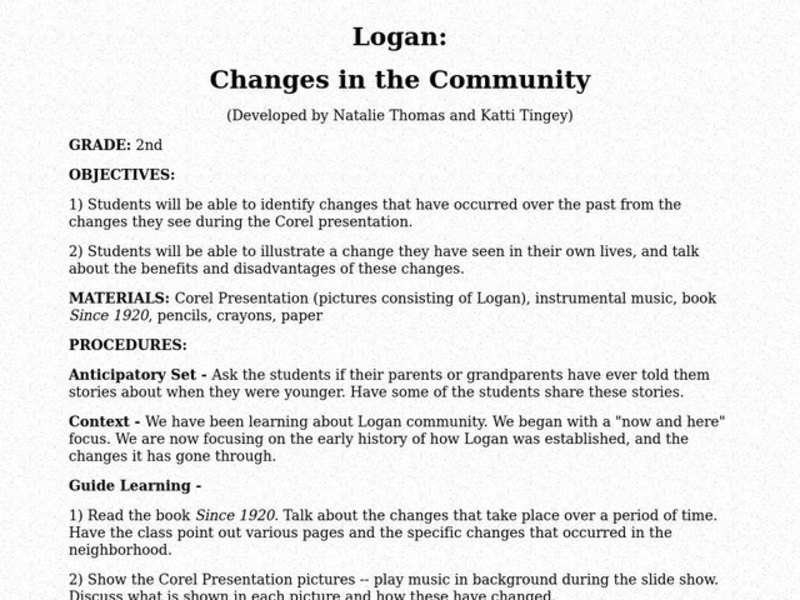 Logan:

Changes in the Community

(Developed by Natalie Thomas and Katti Tingey)

GRADE: 2nd

OBJECTIVES:

1) Students will be able to identify changes that have occurred over the past from the changes they see during the Corel presentation.

2) Students will be able to illustrate a change they have seen in their own lives, and talk about the benefits and disadvantages of these changes.

MATERIALS: Corel Presentation (pictures consisting of Logan), instrumental music, book Since 1920, pencils, crayons, paper

PROCEDURES:

Anticipatory Set - Ask the students if their parents or grandparents have ever told them stories about when they were younger. Have some of the students share these stories.

Context - We have been learning about Logan community. We began with a "now and here" focus. We are now focusing on the early history of how Logan was established, and the changes it has gone through.

Guide Learning -

1) Read the book Since 1920. Talk about the changes that take place over a period of time. Have the class point out various pages and the specific changes that occurred in the neighborhood.

2) Show the Corel Presentation pictures -- play music in background during the slide show. Discuss what is shown in each picture and how these have changed.